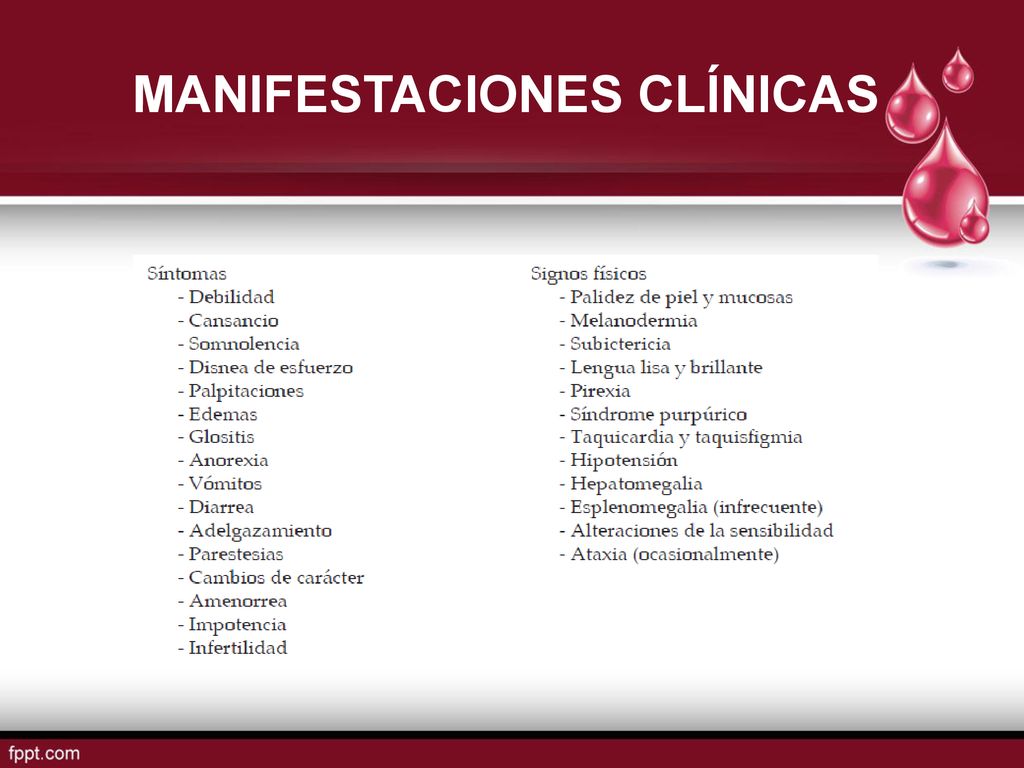 MANIFESTACIONES CLÍNICAS

Síntomas
- Debilidad
- Cansancio
- Somnolencia
- Disnea de esfuerzo
- Palpitaciones
- Edemas
- Glositis
- Anorexia
- Vómitos
- Diarrea
- Adelgazamiento
- Parestesias
- Cambios de carácter
- Amenorrea
- Impotencia
- Infertilidad

Signos físicos
- Palidez de piel y mucosas
- Melanodermia
- Subictericia
- Lengua lisa y brillante
- Pirexia
- Síndrome purpúrico
- Taquicardia y taquisfigmia
- Hipotensión
- Hepatomegalia
- Esplenomegalia (infrecuente)
- Alteraciones de la sensibilidad
- Ataxia (ocasionalmente)

fppt.com